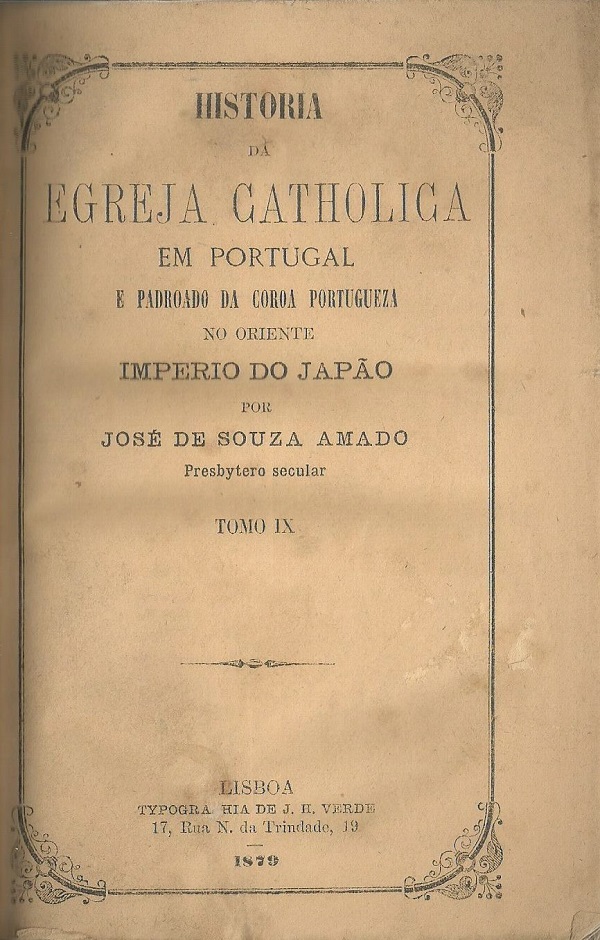 HISTORIA

DA

EGREJA CATHOLICA

EM PORTUGAL

E PADROADO DA COROA PORTUGUEZA

NO ORIENTE

IMPERIO DO JAPÃO

POR

JOSÉ DE SOUZA AMADO

Presbytero secular

TOMO IX

LISBOA

TYPOGRA HIA DE J. H. VERDE

17, Rua N. da Trindade, 19

1879